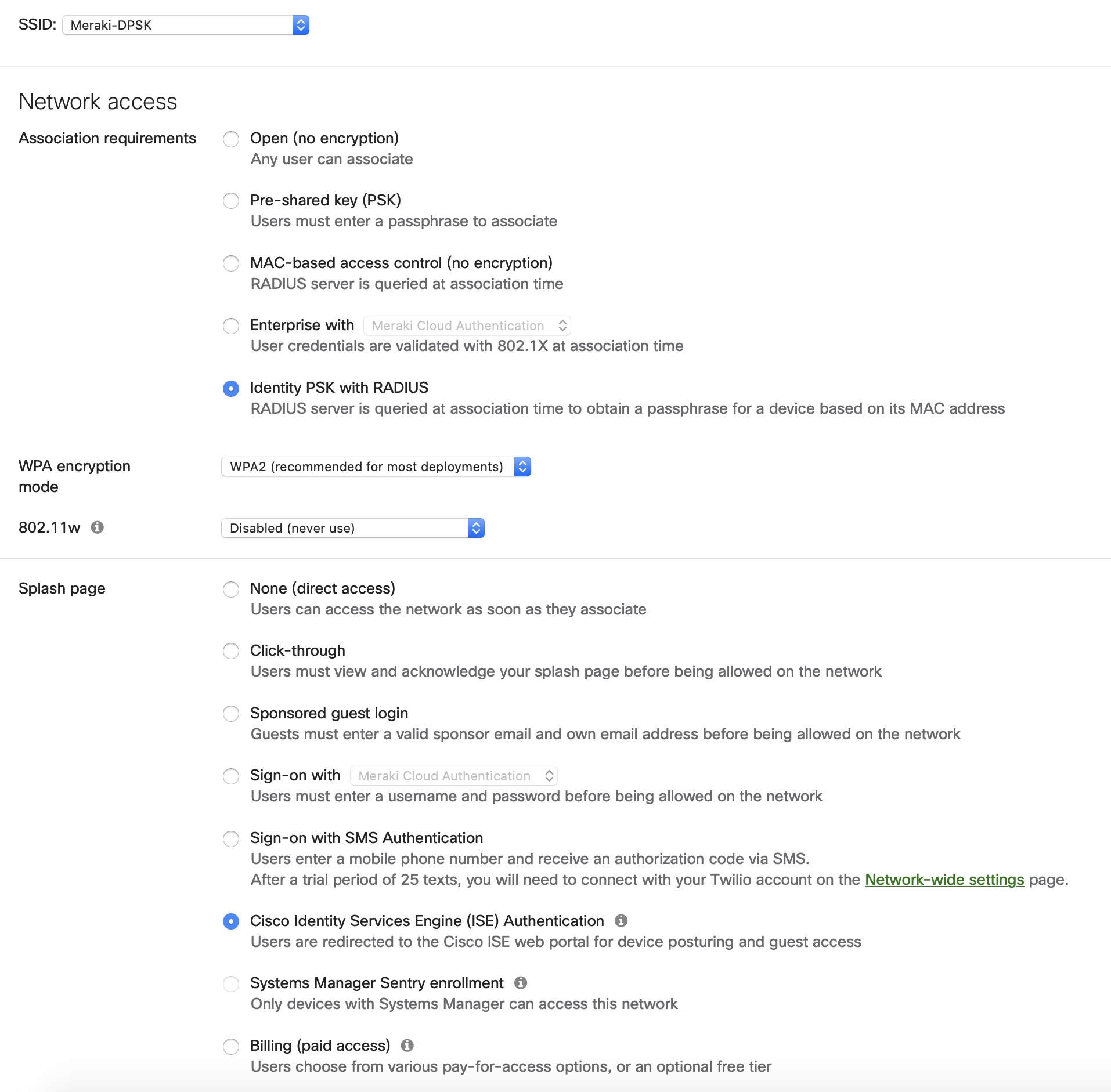 SSID: Meraki-DPSK

Network access

Association requirements

Open (no encryption)
Any user can associate

Pre-shared key (PSK)
Users must enter a passphrase to associate

MAC-based access control (no encryption)
RADIUS server is queried at association time

Enterprise with Meraki Cloud Authentication
User credentials are validated with 802.1X at association time

Identity PSK with RADIUS
RADIUS server is queried at association time to obtain a passphrase for a device based on its MAC address

WPA encryption mode
WPA2 (recommended for most deployments)

802.11w
Disabled (never use)

Splash page

None (direct access)
Users can access the network as soon as they associate

Click-through
Users must view and acknowledge your splash page before being allowed on the network

Sponsored guest login
Guests must enter a valid sponsor email and own email address before being allowed on the network

Sign-on with Meraki Cloud Authentication
Users must enter a username and password before being allowed on the network

Sign-on with SMS Authentication
Users enter a mobile phone number and receive an authorization code via SMS.
After a trial period of 25 texts, you will need to connect with your Twilio account on the Network-wide settings page.

Cisco Identity Services Engine (ISE) Authentication
Users are redirected to the Cisco ISE web portal for device posturing and guest access

Systems Manager Sentry enrollment
Only devices with Systems Manager can access this network

Billing (paid access)
Users choose from various pay-for-access options, or an optional free tier